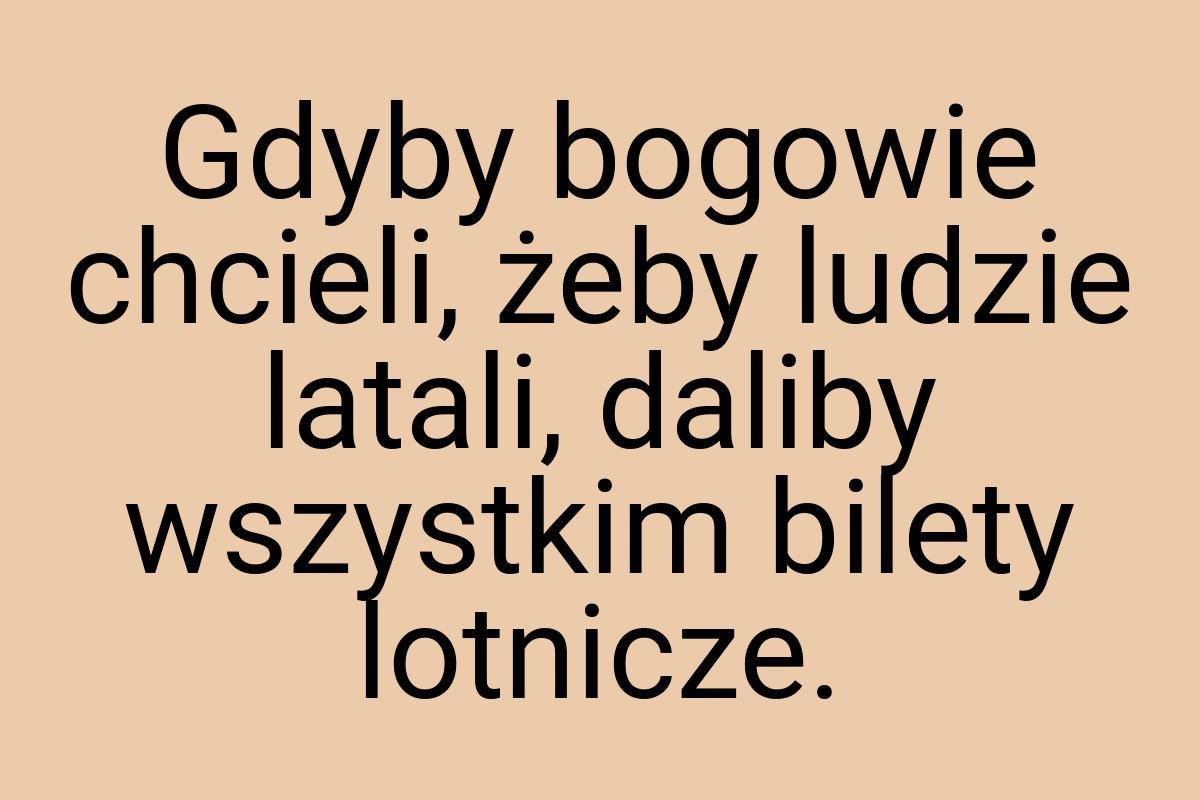 Gdyby bogowie chcieli, żeby ludzie latali, daliby wszystkim bilety lotnicze.